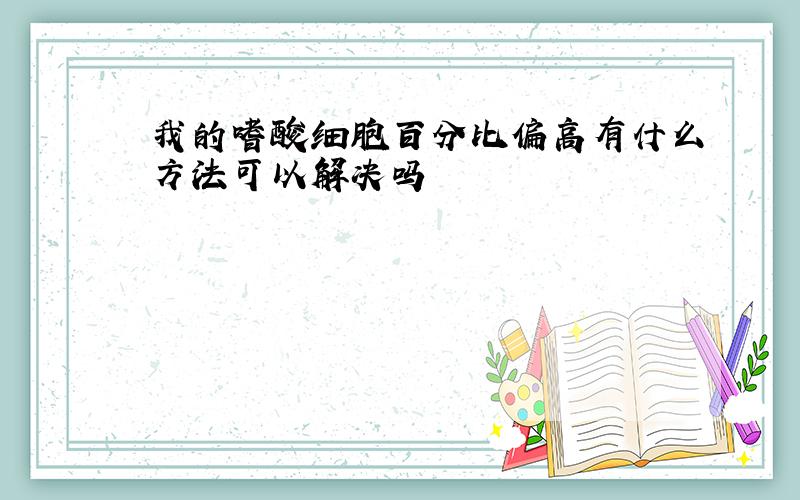 我的嗜酸细胞百分比偏高有什么方法可以解决吗